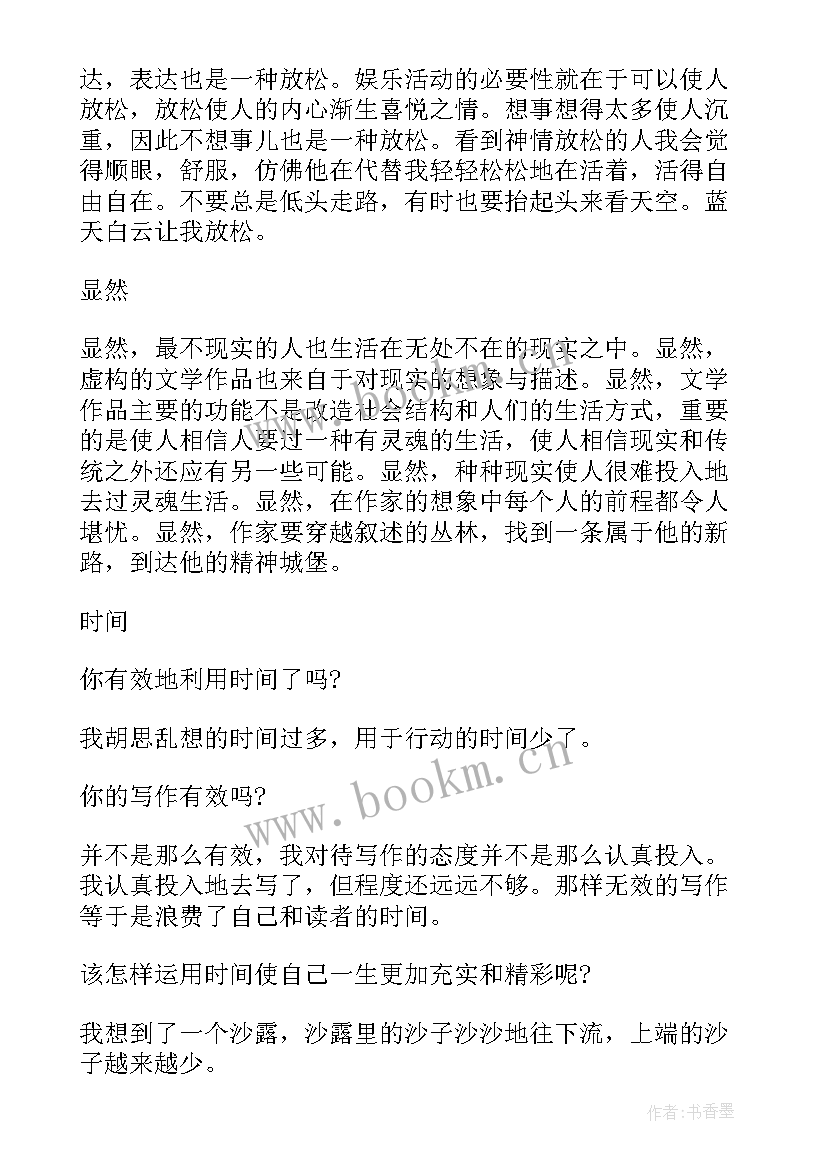 达，表达也是一种放松。娱乐活动的必要性就在于可以使人放松，放松使人的内心渐生喜悦之情。想事想得太多使人沉重，因此不想事儿也是一种放松。看到神情放松的人我会觉得顺眼，舒服，仿佛他在代替我轻轻松松地在活着，活得自由自在。不要总是低头走路，有时也要抬起头来看天空。蓝天白云让我放松。

显然

显然，最不现实的人也生活在无处不在的现实之中。显然，虚构的文学作品也来自于对现实的想象与描述。显然，文学作品主要的功能不是改造社会结构和人们的生活方式，重要的是使人相信人要过一种有灵魂的生活，使人相信现实和传统之外还应有另一些可能。显然，种种现实使人很难投入地去过灵魂生活。显然，在作家的想象中每个人的前程都令人堪忧。显然，作家要穿越叙述的丛林，找到一条属于他的新路，到达他的精神城堡。

时间

你有效地利用时间了吗?

我胡思乱想的时间过多，用于行动的时间少了。

你的写作有效吗?

并不是那么有效，我对待写作的态度并不是那么认真投入。我认真投入地去写了，但程度还远远不够。那样无效的写作等于是浪费了自己和读者的时间。

该怎样运用时间使自己一生更加充实和精彩呢?

我想到了一个沙露，沙露里的沙子沙沙地往下流，上端的沙子越来越少。

www.bookm.cn

作者：书香墨